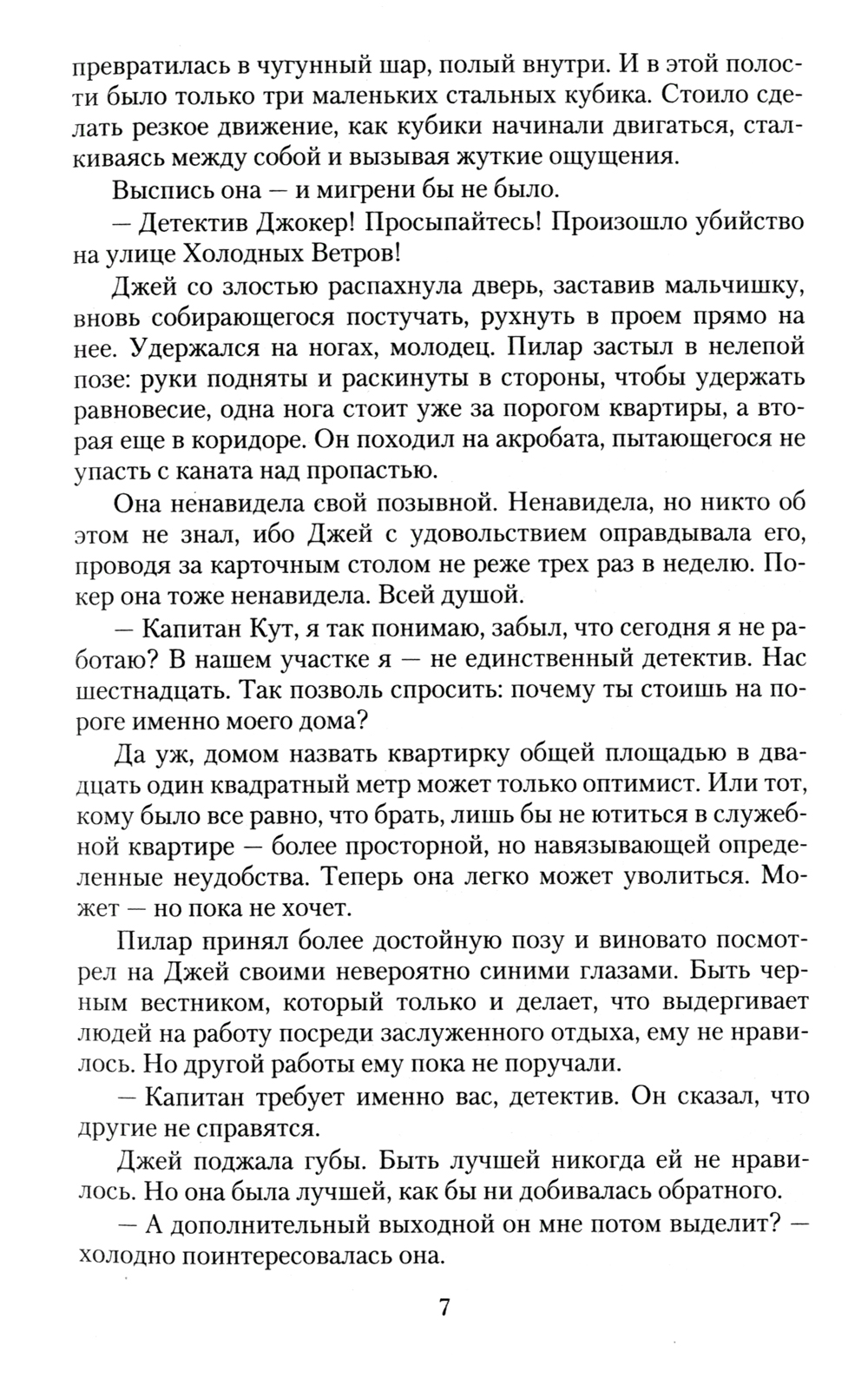 превратилась в чугунный шар, полый внутри. И в этой полости было только три маленьких стальных кубика. Стоило сделать резкое движение, как кубики начинали двигаться, сталкиваясь между собой и вызывая жуткие ощущения.

Выспись она — и мигрени бы не было.

— Детектив Джокер! Просыпайтесь! Произошло убийство на улице Холодных Ветров!

Джей со злостью распахнула дверь, заставив мальчишку, вновь собирающегося постучать, рухнуть в проем прямо на нее. Удержался на ногах, молодец. Пилар застыл в нелепой позе: руки подняты и раскинуты в стороны, чтобы удержать равновесие, одна нога стоит уже за порогом квартиры, а вторая еще в коридоре. Он походил на акробата, пытающегося не упасть с каната над пропастью.

Она ненавидела свой позывной. Ненавидела, но никто об этом не знал, ибо Джей с удовольствием оправдывала его, проводя за карточным столом не реже трех раз в неделю. Покер она тоже ненавидела. Всей душой.

— Капитан Кут, я так понимаю, забыл, что сегодня я не работаю? В нашем участке я — не единственный детектив. Нас шестнадцать. Так позволь спросить: почему ты стоишь на пороге именно моего дома?

Да уж, домом назвать квартирку общей площадью в двадцать один квадратный метр может только оптимист. Или тот, кому было все равно, что брать, лишь бы не ютиться в служебной квартире — более просторной, но навязывающей определенные неудобства. Теперь она легко может уволиться. Может — но пока не хочет.

Пилар принял более достойную позу и виновато посмотрел на Джей своими невероятно синими глазами. Быть черным вестником, который только и делает, что выдергивает людей на работу посреди заслуженного отдыха, ему не нравилось. Но другой работы ему пока не поручали.

— Капитан требует именно вас, детектив. Он сказал, что другие не справятся.

Джей поджала губы. Быть лучшей никогда ей не нравилось. Но она была лучшей, как бы ни добивалась обратного.

— А дополнительный выходной он мне потом выделит? — холодно поинтересовалась она.

7